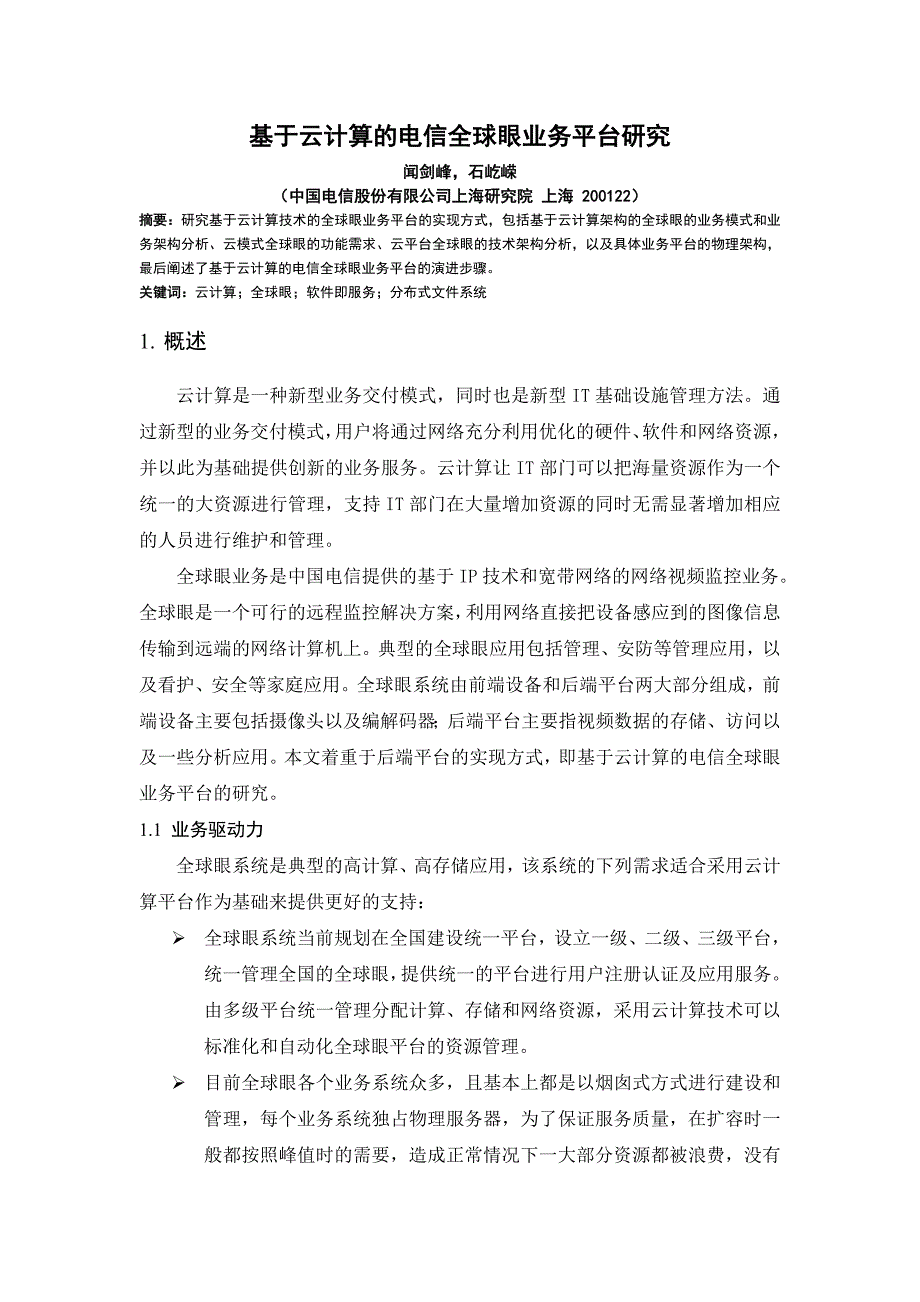 基于云计算的电信全球眼业务平台研究

闻剑峰，石屹嵘

（中国电信股份有限公司上海研究院 上海 200122）

摘要：研究基于云计算技术的全球眼业务平台的实现方式，包括基于云计算架构的全球眼的业务模式和业务架构分析、云模式全球眼的功能需求、云平台全球眼的技术架构分析，以及具体业务平台的物理架构，最后阐述了基于云计算的电信全球眼业务平台的演进步骤。

关键词：云计算；全球眼；软件即服务；分布式文件系统

1. 概述

云计算是一种新型业务交付模式，同时也是新型 IT 基础设施管理方法。通过新型的业务交付模式，用户将通过网络充分利用优化的硬件、软件和网络资源，并以此为基础提供创新的业务服务。云计算让 IT 部门可以把海量资源作为一个统一的大资源进行管理，支持 IT 部门在大量增加资源的同时无需显著增加相应的人员进行维护和管理。

全球眼业务是中国电信提供的基于 IP 技术和宽带网络的网络视频监控业务。全球眼是一个可行的远程监控解决方案，利用网络直接把设备感应到的图像信息传输到远端的网络计算机上。典型的全球眼应用包括管理、安防等管理应用，以及看护、安全等家庭应用。全球眼系统由前端设备和后端平台两大部分组成，前端设备主要包括摄像头以及编解码器;后端平台主要指视频数据的存储、访问以及一些分析应用。本文着重于后端平台的实现方式，即基于云计算的电信全球眼业务平台的研究。

1.1 业务驱动力

全球眼系统是典型的高计算、高存储应用，该系统的下列需求适合采用云计算平台作为基础来提供更好的支持：

➢ 全球眼系统当前规划在全国建设统一平台，设立一级、二级、三级平台，统一管理全国的全球眼，提供统一的平台进行用户注册认证及应用服务。由多级平台统一管理分配计算、存储和网络资源，采用云计算技术可以标准化和自动化全球眼平台的资源管理。

➢ 目前全球眼各个业务系统众多，且基本上都是以烟囱式方式进行建设和管理，每个业务系统独占物理服务器，为了保证服务质量，在扩容时一般都按照峰值时的需要，造成正常情况下一大部分资源都被浪费，没有